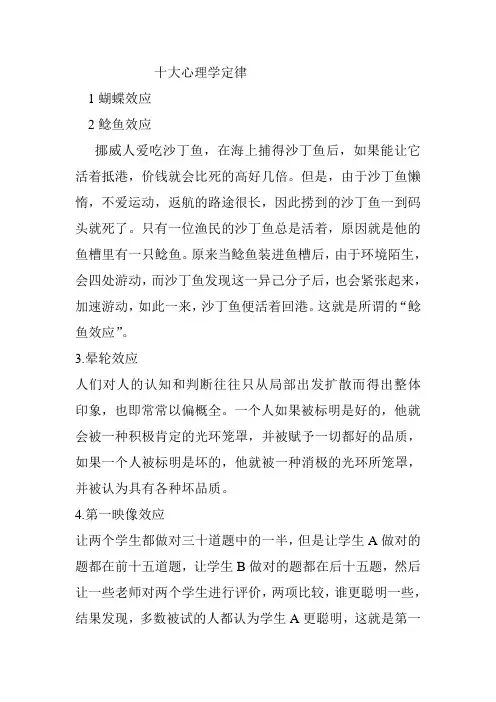 十大心理学定律

1 蝴蝶效应

2 鲶鱼效应

挪威人爱吃沙丁鱼，在海上捕得沙丁鱼后，如果能让它活着抵港，价钱就会比死的高好几倍。但是，由于沙丁鱼懒惰，不爱运动，返航的路途很长，因此捞到的沙丁鱼一到码头就死了。只有一位渔民的沙丁鱼总是活着，原因就是他的鱼槽里有一只鲶鱼。原来当鲶鱼装进鱼槽后，由于环境陌生，会四处游动，而沙丁鱼发现这一异己分子后，也会紧张起来，加速游动，如此一来，沙丁鱼便活着回港。这就是所谓的“鲶鱼效应”。

3.晕轮效应

人们对人的认知和判断往往只从局部出发扩散而得出整体印象，也即常常以偏概全。一个人如果被标明是好的，他就会被一种积极肯定的光环笼罩，并被赋予一切都好的品质，如果一个人被标明是坏的，他就被一种消极的光环所笼罩，并被认为具有各种坏品质。

4.第一映像效应

让两个学生都做对三十道题中的一半，但是让学生 A 做对的题都在前十五道题，让学生 B 做对的题都在后十五题，然后让一些老师对两个学生进行评价，两项比较，谁更聪明一些，结果发现，多数被试的人都认为学生 A 更聪明，这就是第一